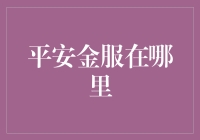 平安金服在哪里